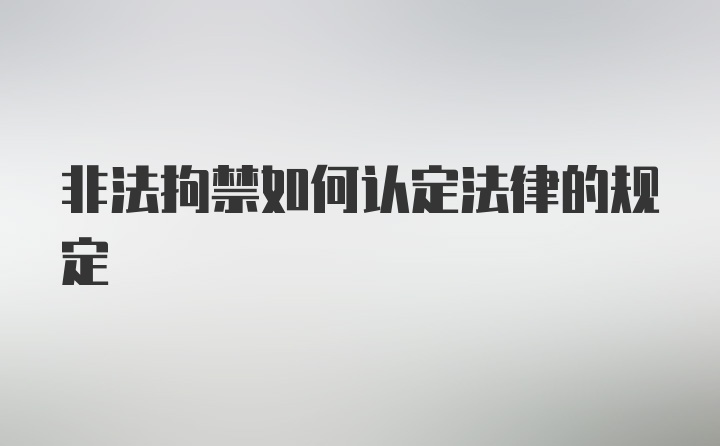 非法拘禁如何认定法律的规定